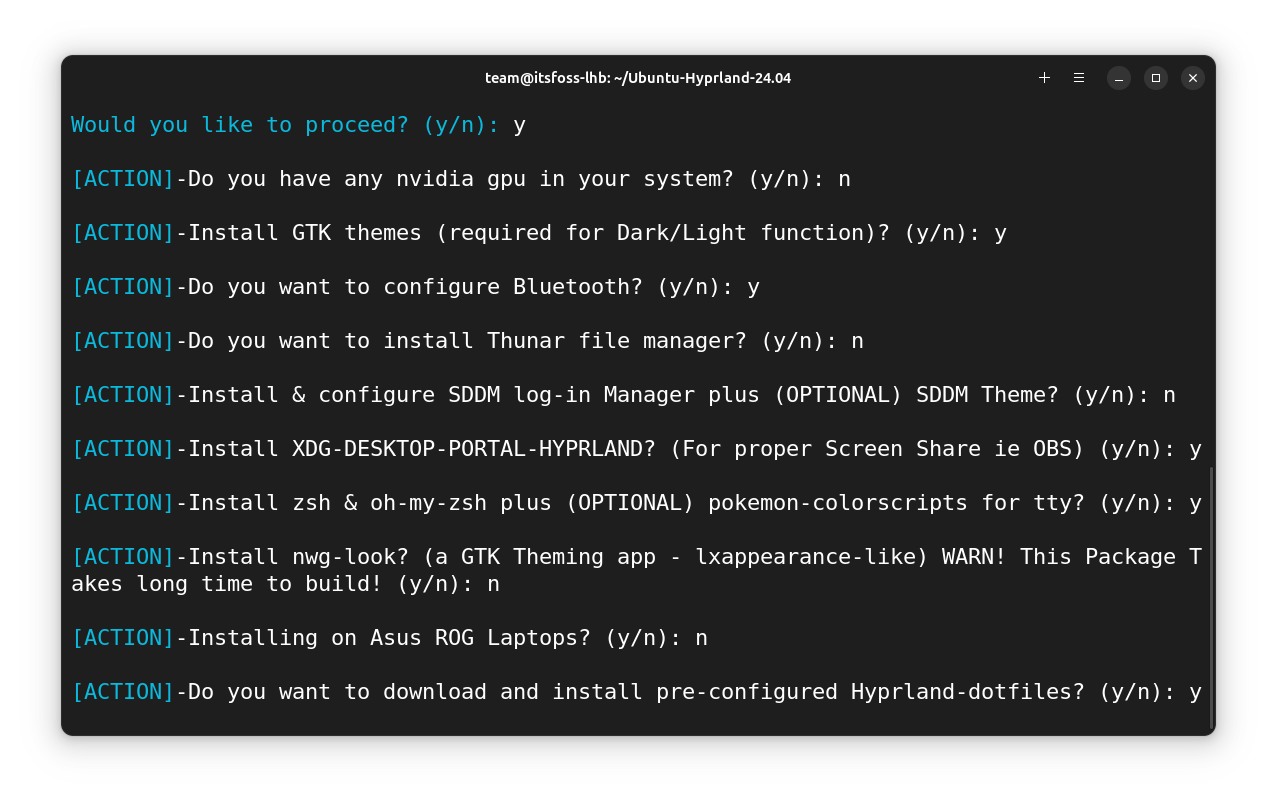 team@itsfoss-lhb: ~/Ubuntu-Hyprland-24.04

Would you like to proceed? (y/n): y

[ACTION]-Do you have any nvidia gpu in your system? (y/n): n

[ACTION]-Install GTK themes (required for Dark/Light function)? (y/n): y

[ACTION]-Do you want to configure Bluetooth? (y/n): y

[ACTION]-Do you want to install Thunar file manager? (y/n): n

[ACTION]-Install & configure SDDM log-in Manager plus (OPTIONAL) SDDM Theme? (y/n): n

[ACTION]-Install XDG-DESKTOP-PORTAL-HYPRLAND? (For proper Screen Share ie OBS) (y/n): y

[ACTION]-Install zsh & oh-my-zsh plus (OPTIONAL) pokemon-colorscripts for tty? (y/n): y

[ACTION]-Install nwg-look? (a GTK Theming app - lxappearance-like) WARN! This Package Takes long time to build! (y/n): n

[ACTION]-Installing on Asus ROG Laptops? (y/n): n

[ACTION]-Do you want to download and install pre-configured Hyprland-dotfiles? (y/n): y